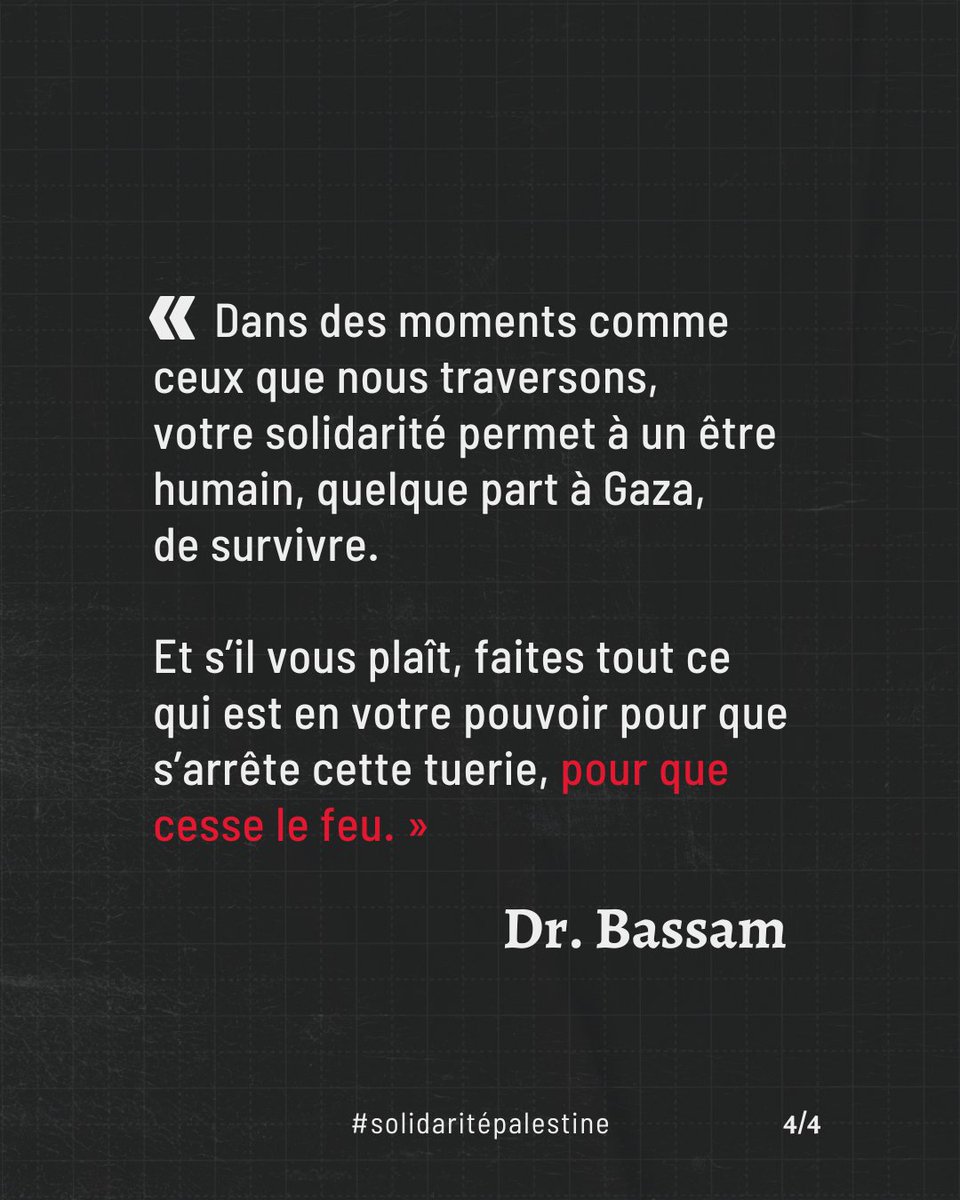 « Dans des moments comme ceux que nous traversons, votre solidarité permet à un être humain, quelque part à Gaza, de survivre.

Et s'il vous plaît, faites tout ce qui est en votre pouvoir pour que s'arrête cette tuerie, pour que cesse le feu. »

Dr. Bassam

#solidaritépalestine

4/4